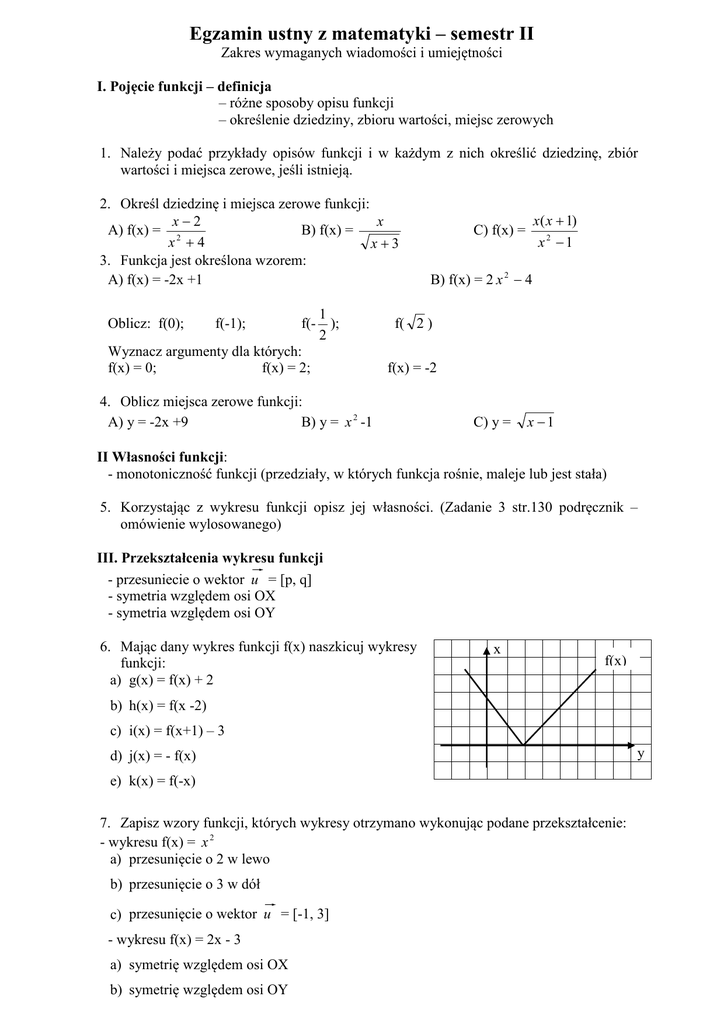 Egzamin ustny z matematyki – semestr II
Zakres wymaganych wiadomości i umiejętności

I. Pojęcie funkcji – definicja
– różne sposoby opisu funkcji
– określenie dziedziny, zbioru wartości, miejsc zerowych

1. Należy podać przykłady opisów funkcji i w każdym z nich określić dziedzinę, zbiór wartości i miejsca zerowe, jeśli istnieją.

2. Określ dziedzinę i miejsca zerowe funkcji:
A) f(x) = $\frac{x-2}{x^2+4}$ B) f(x) = $\frac{x}{\sqrt{x+3}}$ C) f(x) = $\frac{x(x+1)}{x^2-1}$

3. Funkcja jest określona wzorem:
A) f(x) = -2x +1 B) f(x) = 2 $x^2$ – 4

Oblicz: f(0); f(-1); f(-$\frac{1}{2}$); f($\sqrt{2}$)

Wyznacz argumenty dla których:
f(x) = 0; f(x) = 2; f(x) = -2

4. Oblicz miejsca zerowe funkcji:
A) y = -2x +9 B) y = $x^2$ -1 C) y = $\sqrt{x-1}$

II Własności funkcji:
- monotoniczność funkcji (przedziały, w których funkcja rośnie, maleje lub jest stała)

5. Korzystając z wykresu funkcji opisz jej własności. (Zadanie 3 str.130 podręcznik – omówienie wylosowanego)

III. Przekształcenia wykresu funkcji
- przesuniecie o wektor $\vec{u}$ = [p, q]
- symetria względem osi OX
- symetria względem osi OY

6. Mając dany wykres funkcji f(x) naszkicuj wykresy funkcji:
a) g(x) = f(x) + 2
b) h(x) = f(x -2)
c) i(x) = f(x+1) – 3
d) j(x) = - f(x)
e) k(x) = f(-x)

x
f(x)
y

7. Zapisz wzory funkcji, których wykresy otrzymano wykonując podane przekształcenie:
- wykresu f(x) = $x^2$
a) przesunięcie o 2 w lewo
b) przesunięcie o 3 w dół
c) przesunięcie o wektor $\vec{u}$ = [-1, 3]
- wykresu f(x) = 2x - 3
a) symetrię względem osi OX
b) symetrię względem osi OY